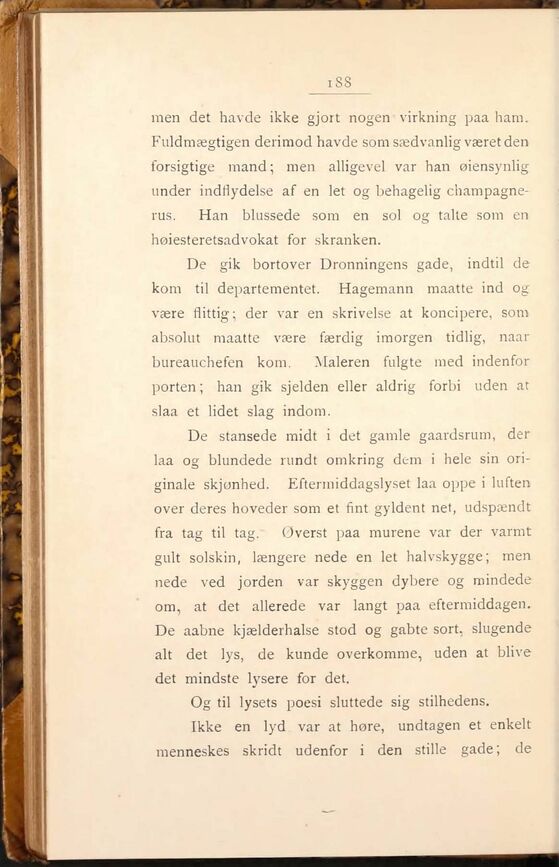 188

men det havde ikke gjort nogen virkning paa ham. Fuldmægtigen derimod havde som sædvanlig været den forsigtige mand; men alligevel var han øiensynlig under indflydelse af en let og behagelig champagnerus. Han blussede som en sol og talte som en høiesteretsadvokat for skranken.

De gik bortover Dronningens gade, indtil de kom til departementet. Hagemann maatte ind og være flittig; der var en skrivelse at koncipere, som absolut maatte være færdig imorgen tidlig, naar bureauchefen kom. Maleren fulgte med indenfor porten; han gik sjelden eller aldrig forbi uden at slaa et lidet slag indom.

De stansede midt i det gamle gaardsrum, der laa og blundede rundt omkring dem i hele sin originale skjønhed. Eftermiddagslyset laa oppe i luften over deres hoveder som et fint gyldent net, udspændt fra tag til tag. Øverst paa murene var der varmt gult solskin, længere nede en let halvskygge; men nede ved jorden var skyggen dybere og mindede om, at det allerede var langt paa eftermiddagen. De aabne kjælderhalse stod og gabte sort, slugende alt det lys, de kunde overkomme, uden at blive det mindste lysere for det.

Og til lysets poesi sluttede sig stilhedens.

Ikke en lyd var at høre, undtagen et enkelt menneskes skridt udenfor i den stille gade; de